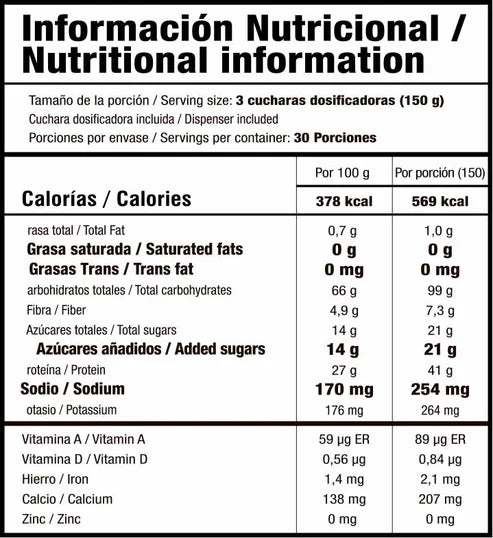 Información Nutricional / Nutritional information

Tamaño de la porción / Serving size: 3 cucharas dosificadoras (150 g)
Cuchara dosificadora incluida / Dispenser included
Porciones por envase / Servings per container: 30 Porciones

| | Por 100 g | Por porción (150) |
|---|---|---|
| Calorías / Calories | 378 kcal | 569 kcal |
| rasa total / Total Fat | 0,7 g | 1,0 g |
| Grasa saturada / Saturated fats | 0 g | 0 g |
| Grasas Trans / Trans fat | 0 mg | 0 mg |
| arbohidratos totales / Total carbohydrates | 66 g | 99 g |
| Fibra / Fiber | 4,9 g | 7,3 g |
| Azúcares totales / Total sugars | 14 g | 21 g |
| Azúcares añadidos / Added sugars | 14 g | 21 g |
| roteína / Protein | 27 g | 41 g |
| Sodio / Sodium | 170 mg | 254 mg |
| otasio / Potassium | 176 mg | 264 mg |
| Vitamina A / Vitamin A | 59 µg ER | 89 µg ER |
| Vitamina D / Vitamin D | 0,56 µg | 0,84 µg |
| Hierro / Iron | 1,4 mg | 2,1 mg |
| Calcio / Calcium | 138 mg | 207 mg |
| Zinc / Zinc | 0 mg | 0 mg |